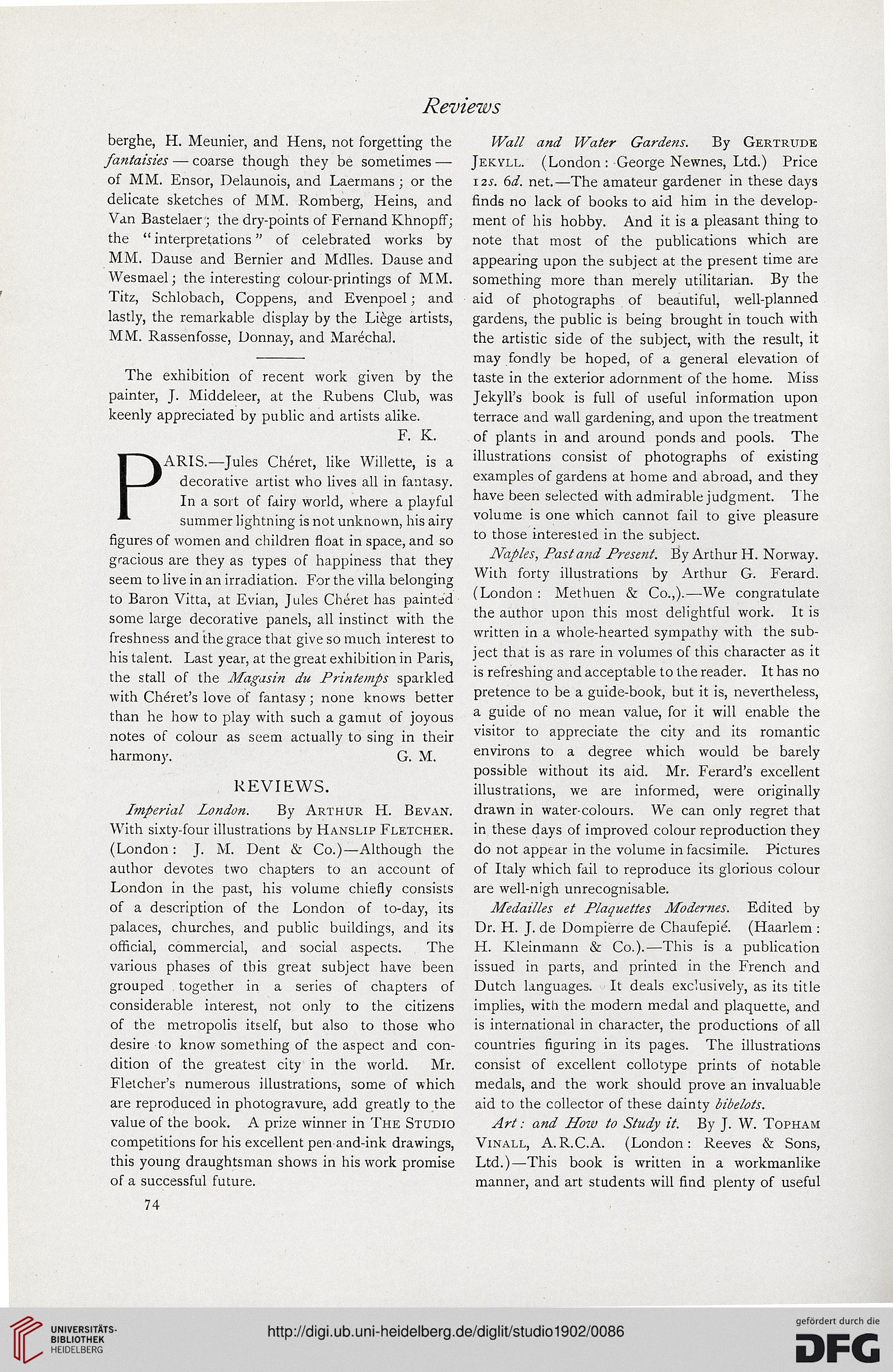 Reviews

berghe, H. Meunier, and Hens, not forgetting the fantaisies — coarse though they be sometimes — of MM. Ensor, Delaunois, and Laermans; or the delicate sketches of MM. Romberg, Heins, and Van Bastelaer; the dry-points of Fernand Khnopff; the "interpretations" of celebrated works by MM. Dause and Bernier and Mdlles. Dause and Wesmael; the interesting colour-printings of MM. Titz, Schlobach, Coppens, and Evenpoel; and lastly, the remarkable display by the Liège artists, MM. Rassenfosse, Donnay, and Maréchal.

The exhibition of recent work given by the painter, J. Middeleer, at the Rubens Club, was keenly appreciated by public and artists alike.

F. K.

PARIS.—Jules Chéret, like Willette, is a decorative artist who lives all in fantasy. In a sort of fairy world, where a playful summer lightning is not unknown, his airy figures of women and children float in space, and so gracious are they as types of happiness that they seem to live in an irradiation. For the villa belonging to Baron Vitta, at Evian, Jules Chéret has painted some large decorative panels, all instinct with the freshness and the grace that give so much interest to his talent. Last year, at the great exhibition in Paris, the stall of the Magasin du Printemps sparkled with Chéret's love of fantasy; none knows better than he how to play with such a gamut of joyous notes of colour as seem actually to sing in their harmony.

G. M.

REVIEWS.

Imperial London. By Arthur H. Bevan. With sixty-four illustrations by Hanslip Fletcher. (London: J. M. Dent & Co.)—Although the author devotes two chapters to an account of London in the past, his volume chiefly consists of a description of the London of to-day, its palaces, churches, and public buildings, and its official, commercial, and social aspects. The various phases of this great subject have been grouped together in a series of chapters of considerable interest, not only to the citizens of the metropolis itself, but also to those who desire to know something of the aspect and condition of the greatest city in the world. Mr. Fletcher's numerous illustrations, some of which are reproduced in photogravure, add greatly to the value of the book. A prize winner in The Studio competitions for his excellent pen-and-ink drawings, this young draughtsman shows in his work promise of a successful future.

74

Wall and Water Gardens. By Gertrude Jekyll. (London: George Newnes, Ltd.) Price 12s. 6d. net.—The amateur gardener in these days finds no lack of books to aid him in the development of his hobby. And it is a pleasant thing to note that most of the publications which are appearing upon the subject at the present time are something more than merely utilitarian. By the aid of photographs of beautiful, well-planned gardens, the public is being brought in touch with the artistic side of the subject, with the result, it may fondly be hoped, of a general elevation of taste in the exterior adornment of the home. Miss Jekyll's book is full of useful information upon terrace and wall gardening, and upon the treatment of plants in and around ponds and pools. The illustrations consist of photographs of existing examples of gardens at home and abroad, and they have been selected with admirable judgment. The volume is one which cannot fail to give pleasure to those interested in the subject.

Naples, Past and Present. By Arthur H. Norway. With forty illustrations by Arthur G. Ferard. (London: Methuen & Co.,).—We congratulate the author upon this most delightful work. It is written in a whole-hearted sympathy with the subject that is as rare in volumes of this character as it is refreshing and acceptable to the reader. It has no pretence to be a guide-book, but it is, nevertheless, a guide of no mean value, for it will enable the visitor to appreciate the city and its romantic environs to a degree which would be barely possible without its aid. Mr. Ferard's excellent illustrations, we are informed, were originally drawn in water-colours. We can only regret that in these days of improved colour reproduction they do not appear in the volume in facsimile. Pictures of Italy which fail to reproduce its glorious colour are well-nigh unrecognisable.

Medailles et Plaquettes Modernes. Edited by Dr. H. J. de Dompierre de Chaufepié. (Haarlem: H. Kleinmann & Co.).—This is a publication issued in parts, and printed in the French and Dutch languages. It deals exclusively, as its title implies, with the modern medal and plaquette, and is international in character, the productions of all countries figuring in its pages. The illustrations consist of excellent collotype prints of notable medals, and the work should prove an invaluable aid to the collector of these dainty bibelots.

Art: and How to Study it. By J. W. Topham Vinall, A.R.C.A. (London: Reeves & Sons, Ltd.)—This book is written in a workmanlike manner, and art students will find plenty of useful

UNIVERSITÄTS-BIBLIOTHEK HEIDELBERG

http://digi.ub.uni-heidelberg.de/diglit/studio1902/0086

gefördert durch die DFG